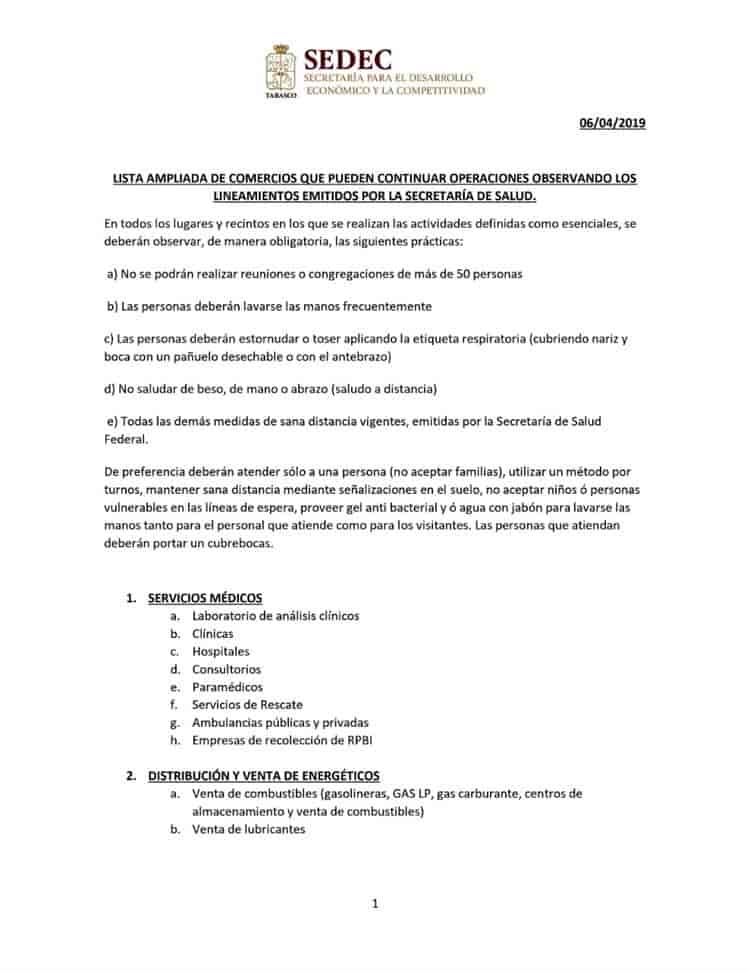 SEDEC
SECRETARÍA PARA EL DESARROLLO ECONÓMICO Y LA COMPETITIVIDAD
TABASCO

06/04/2019

LISTA AMPLIADA DE COMERCIOS QUE PUEDEN CONTINUAR OPERACIONES OBSERVANDO LOS LINEAMIENTOS EMITIDOS POR LA SECRETARÍA DE SALUD.

En todos los lugares y recintos en los que se realizan las actividades definidas como esenciales, se deberán observar, de manera obligatoria, las siguientes prácticas:

a) No se podrán realizar reuniones o congregaciones de más de 50 personas

b) Las personas deberán lavarse las manos frecuentemente

c) Las personas deberán estornudar o toser aplicando la etiqueta respiratoria (cubriendo nariz y boca con un pañuelo desechable o con el antebrazo)

d) No saludar de beso, de mano o abrazo (saludo a distancia)

e) Todas las demás medidas de sana distancia vigentes, emitidas por la Secretaría de Salud Federal.

De preferencia deberán atender sólo a una persona (no aceptar familias), utilizar un método por turnos, mantener sana distancia mediante señalizaciones en el suelo, no aceptar niños ó personas vulnerables en las líneas de espera, proveer gel anti bacterial y ó agua con jabón para lavarse las manos tanto para el personal que atiende como para los visitantes. Las personas que atiendan deberán portar un cubrebocas.

1. SERVICIOS MÉDICOS
a. Laboratorio de análisis clínicos
b. Clínicas
c. Hospitales
d. Consultorios
e. Paramédicos
f. Servicios de Rescate
g. Ambulancias públicas y privadas
h. Empresas de recolección de RPBI

2. DISTRIBUCIÓN Y VENTA DE ENERGÉTICOS
a. Venta de combustibles (gasolineras, GAS LP, gas carburante, centros de almacenamiento y venta de combustibles)
b. Venta de lubricantes

1